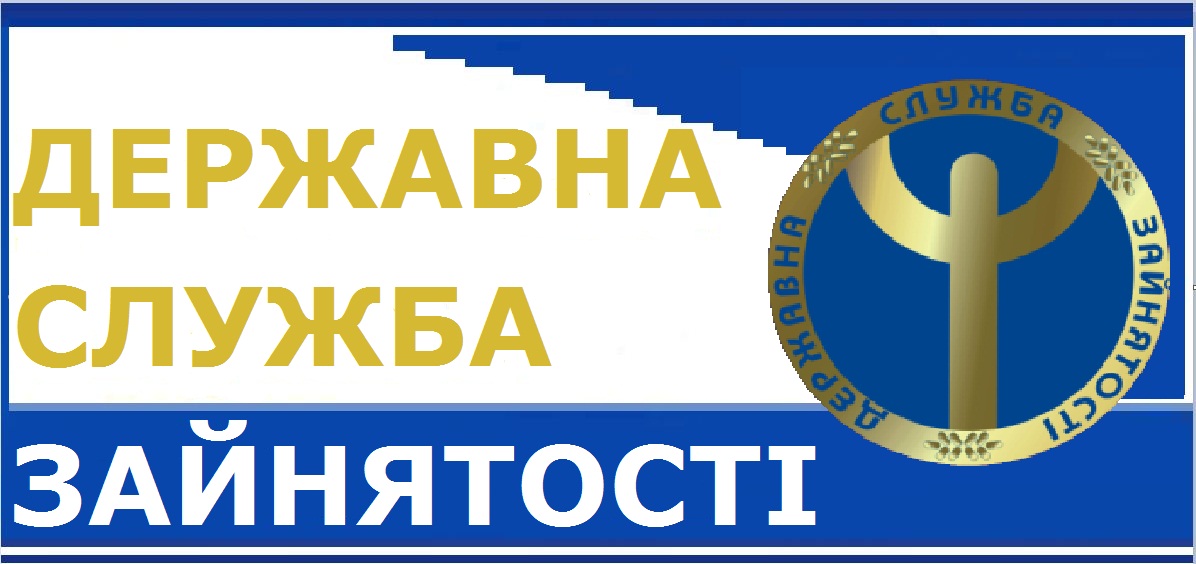 ДЕРЖАВНА
СЛУЖБА
ЗАЙНЯТОСТІ

ДЕРЖАВНА СЛУЖБА ЗАЙНЯТОСТІ